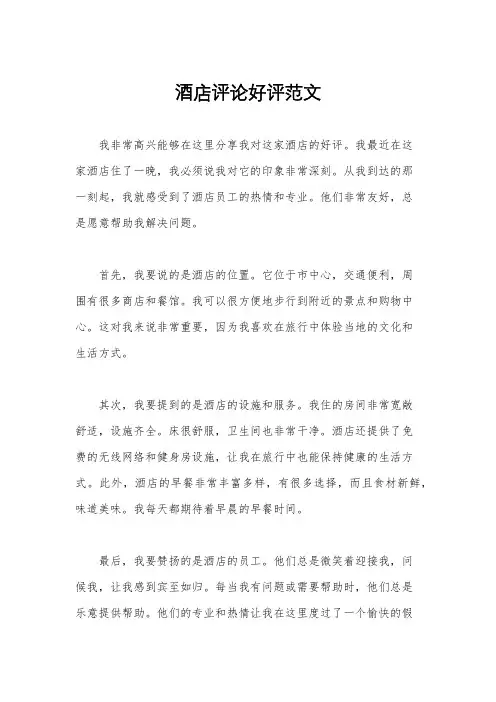 酒店评论好评范文

我非常高兴能够在这里分享我对这家酒店的好评。我最近在这家酒店住了一晚，我必须说我对它的印象非常深刻。从我到达的那一刻起，我就感受到了酒店员工的热情和专业。他们非常友好，总是愿意帮助我解决问题。

首先，我要说的是酒店的位置。它位于市中心，交通便利，周围有很多商店和餐馆。我可以很方便地步行到附近的景点和购物中心。这对我来说非常重要，因为我喜欢在旅行中体验当地的文化和生活方式。

其次，我要提到的是酒店的设施和服务。我住的房间非常宽敞舒适，设施齐全。床很舒服，卫生间也非常干净。酒店还提供了免费的无线网络和健身房设施，让我在旅行中也能保持健康的生活方式。此外，酒店的早餐非常丰富多样，有很多选择，而且食材新鲜，味道美味。我每天都期待着早晨的早餐时间。

最后，我要赞扬的是酒店的员工。他们总是微笑着迎接我，问候我，让我感到宾至如归。每当我有问题或需要帮助时，他们总是乐意提供帮助。他们的专业和热情让我在这里度过了一个愉快的假